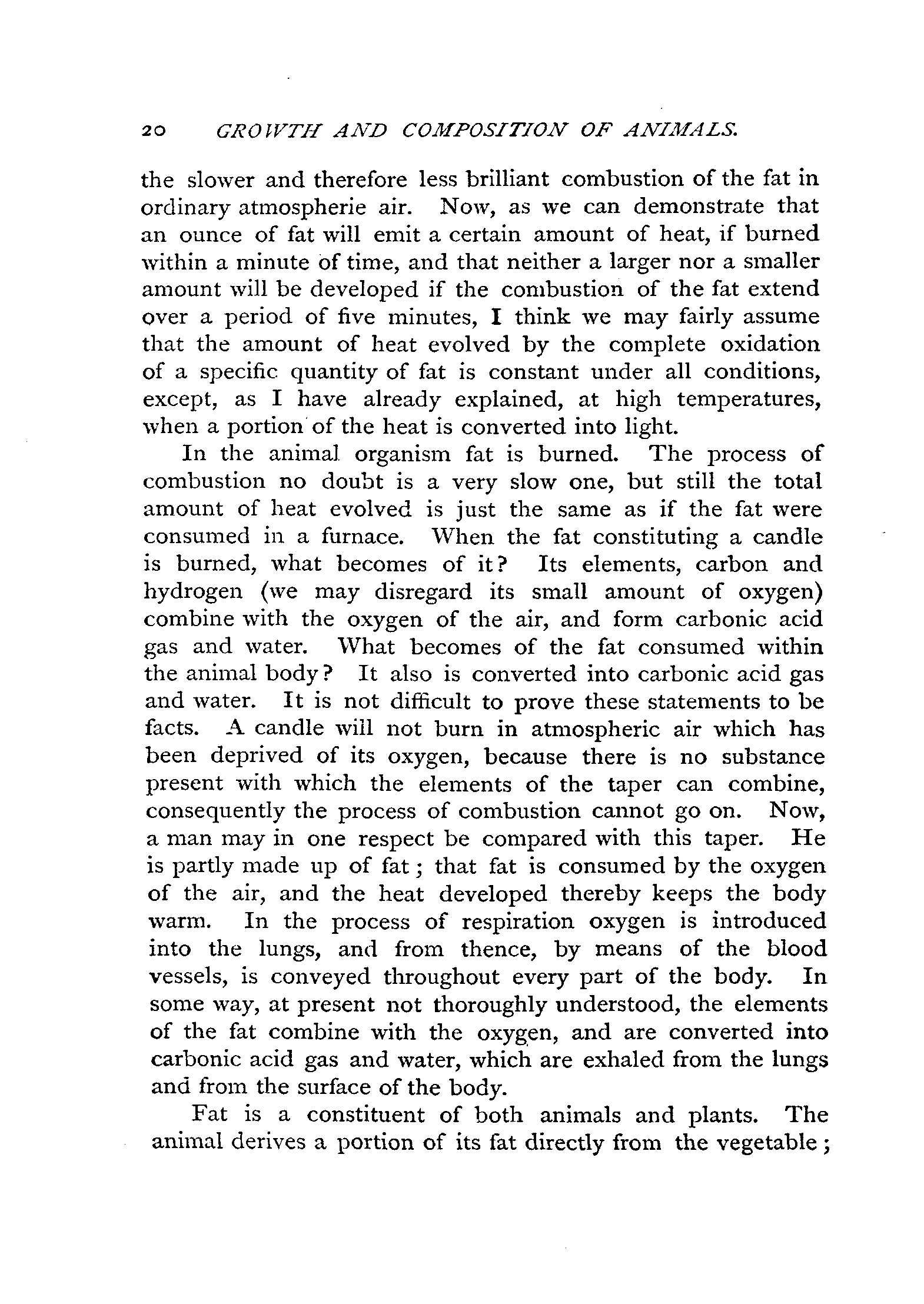 20 GROWTH AND COMPOSITION OF ANIMALS.

the slower and therefore less brilliant combustion of the fat in ordinary atmospherie air. Now, as we can demonstrate that an ounce of fat will emit a certain amount of heat, if burned within a minute of time, and that neither a larger nor a smaller amount will be developed if the combustion of the fat extend over a period of five minutes, I think we may fairly assume that the amount of heat evolved by the complete oxidation of a specific quantity of fat is constant under all conditions, except, as I have already explained, at high temperatures, when a portion of the heat is converted into light.

In the animal organism fat is burned. The process of combustion no doubt is a very slow one, but still the total amount of heat evolved is just the same as if the fat were consumed in a furnace. When the fat constituting a candle is burned, what becomes of it? Its elements, carbon and hydrogen (we may disregard its small amount of oxygen) combine with the oxygen of the air, and form carbonic acid gas and water. What becomes of the fat consumed within the animal body? It also is converted into carbonic acid gas and water. It is not difficult to prove these statements to be facts. A candle will not burn in atmospheric air which has been deprived of its oxygen, because there is no substance present with which the elements of the taper can combine, consequently the process of combustion cannot go on. Now, a man may in one respect be compared with this taper. He is partly made up of fat; that fat is consumed by the oxygen of the air, and the heat developed thereby keeps the body warm. In the process of respiration oxygen is introduced into the lungs, and from thence, by means of the blood vessels, is conveyed throughout every part of the body. In some way, at present not thoroughly understood, the elements of the fat combine with the oxygen, and are converted into carbonic acid gas and water, which are exhaled from the lungs and from the surface of the body.

Fat is a constituent of both animals and plants. The animal derives a portion of its fat directly from the vegetable;